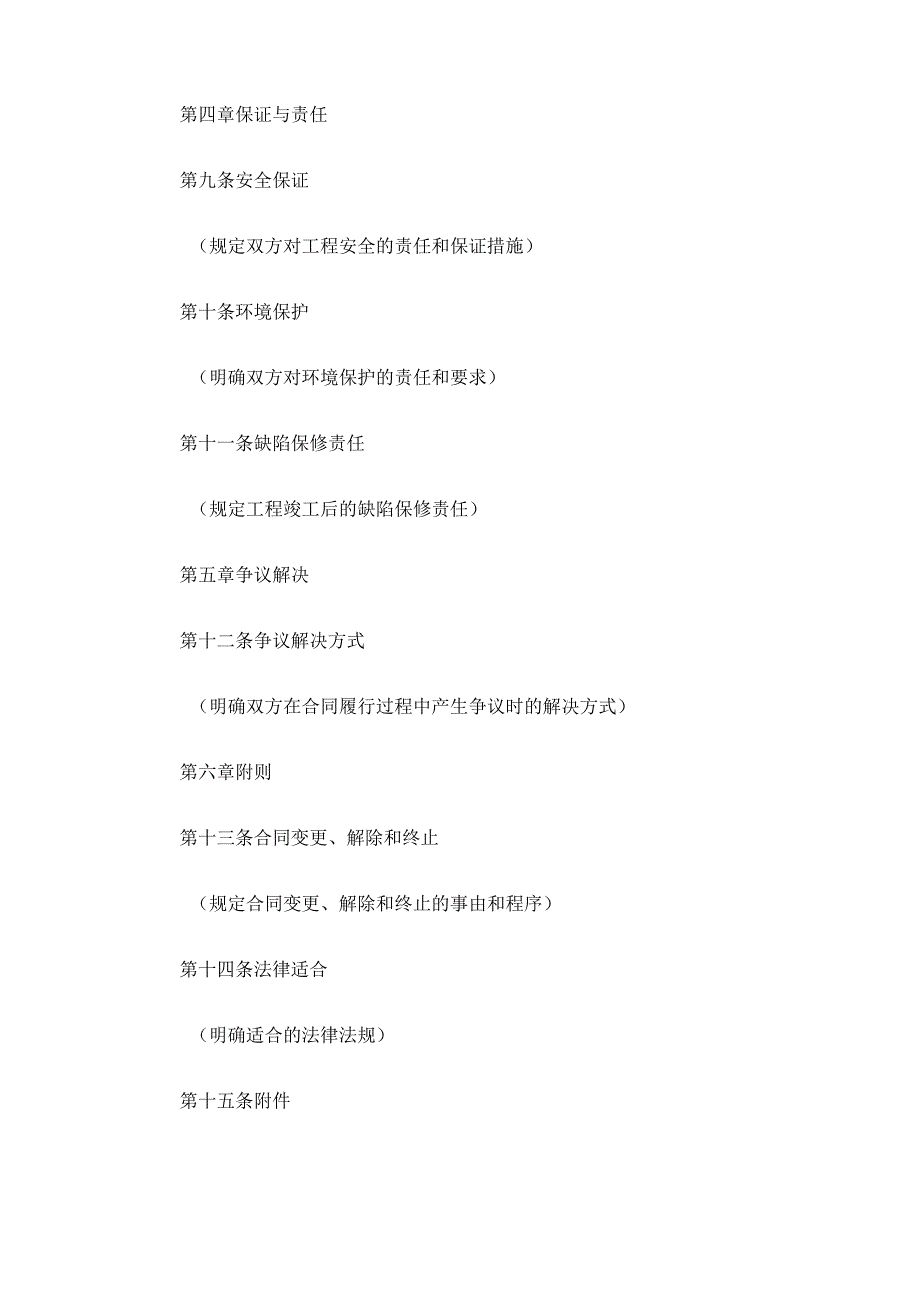 第四章保证与责任

第九条安全保证

（规定双方对工程安全的责任和保证措施）

第十条环境保护

（明确双方对环境保护的责任和要求）

第十一条缺陷保修责任

（规定工程竣工后的缺陷保修责任）

第五章争议解决

第十二条争议解决方式

（明确双方在合同履行过程中产生争议时的解决方式）

第六章附则

第十三条合同变更、解除和终止

（规定合同变更、解除和终止的事由和程序）

第十四条法律适合

（明确适合的法律法规）

第十五条附件